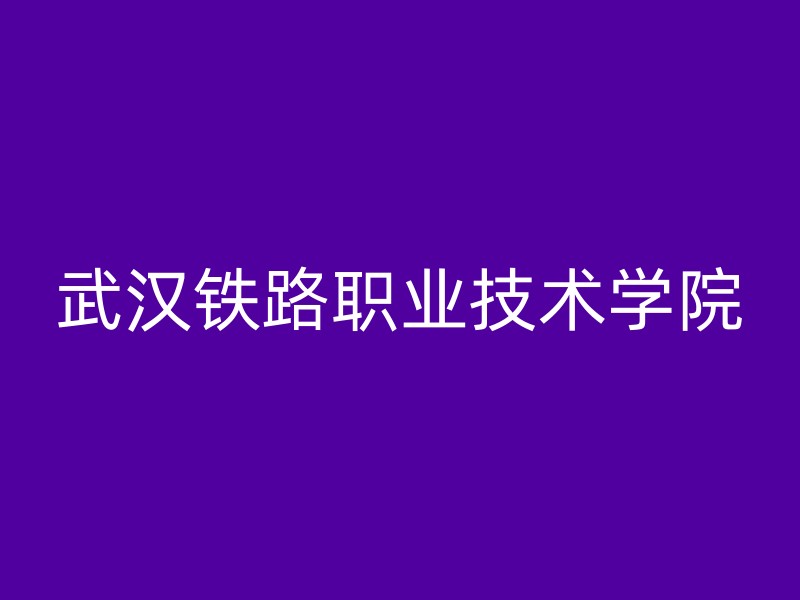 武汉铁路职业技术学院